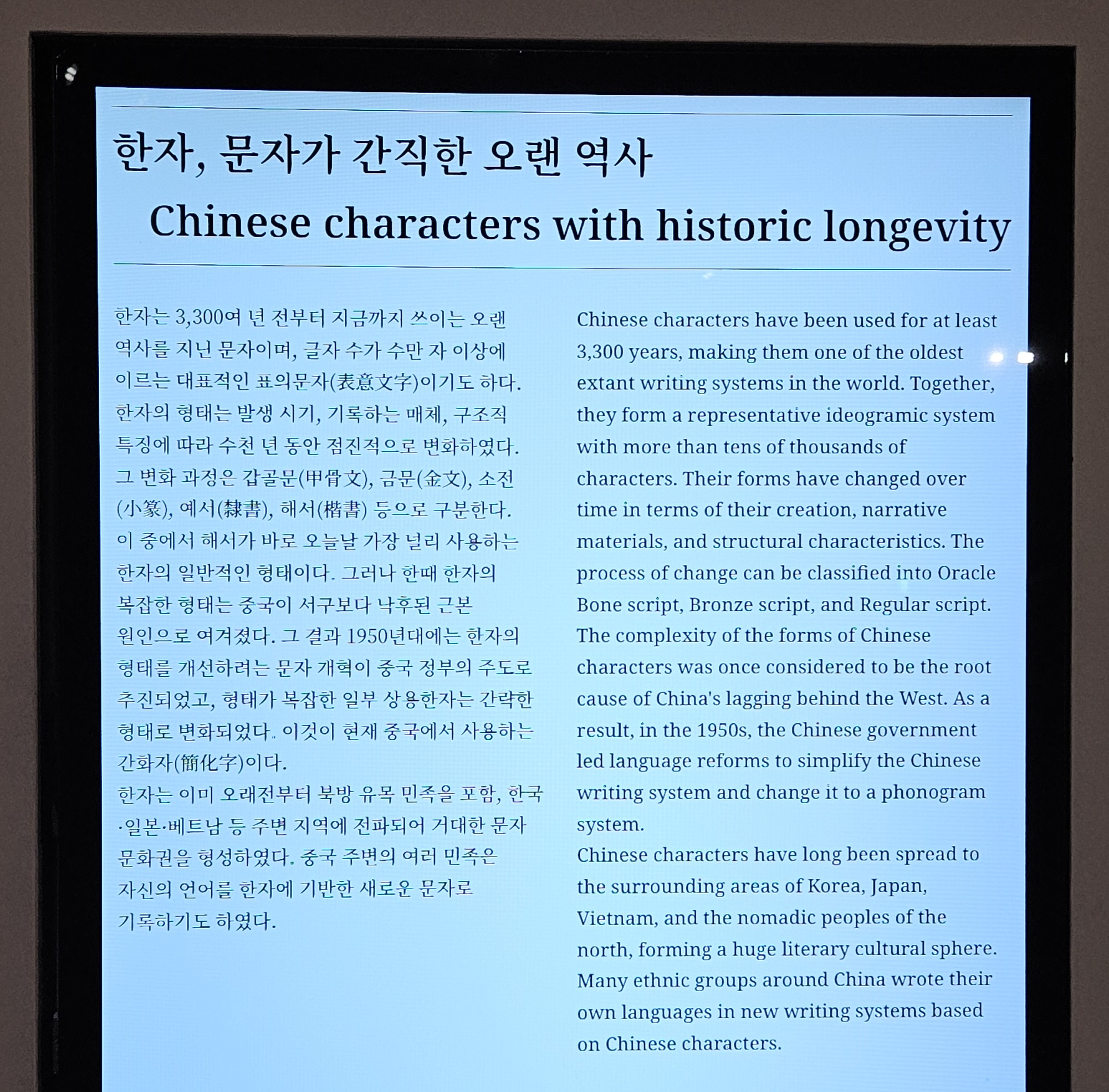 한자, 문자가 간직한 오랜 역사
Chinese characters with historic longevity

한자는 3,300여 년 전부터 지금까지 쓰이는 오랜 역사를 지닌 문자이며, 글자 수가 수만 자 이상에 이르는 대표적인 표의문자(表意文字)이기도 하다.
한자의 형태는 발생 시기, 기록하는 매체, 구조적 특징에 따라 수천 년 동안 점진적으로 변화하였다.
그 변화 과정은 갑골문(甲骨文), 금문(金文), 소전(小篆), 예서(隸書), 해서(楷書) 등으로 구분한다.
이 중에서 해서가 바로 오늘날 가장 널리 사용하는 한자의 일반적인 형태이다. 그러나 한때 한자의 복잡한 형태는 중국이 서구보다 낙후된 근본 원인으로 여겨졌다. 그 결과 1950년대에는 한자의 형태를 개선하려는 문자 개혁이 중국 정부의 주도로 추진되었고, 형태가 복잡한 일부 상용한자는 간략한 형태로 변화되었다. 이것이 현재 중국에서 사용하는 간화자(簡化字)이다.
한자는 이미 오래전부터 북방 유목 민족을 포함, 한국·일본·베트남 등 주변 지역에 전파되어 거대한 문자 문화권을 형성하였다. 중국 주변의 여러 민족은 자신의 언어를 한자에 기반한 새로운 문자로 기록하기도 하였다.

Chinese characters have been used for at least 3,300 years, making them one of the oldest extant writing systems in the world. Together, they form a representative ideogramic system with more than tens of thousands of characters. Their forms have changed over time in terms of their creation, narrative materials, and structural characteristics. The process of change can be classified into Oracle Bone script, Bronze script, and Regular script. The complexity of the forms of Chinese characters was once considered to be the root cause of China's lagging behind the West. As a result, in the 1950s, the Chinese government led language reforms to simplify the Chinese writing system and change it to a phonogram system.
Chinese characters have long been spread to the surrounding areas of Korea, Japan, Vietnam, and the nomadic peoples of the north, forming a huge literary cultural sphere. Many ethnic groups around China wrote their own languages in new writing systems based on Chinese characters.